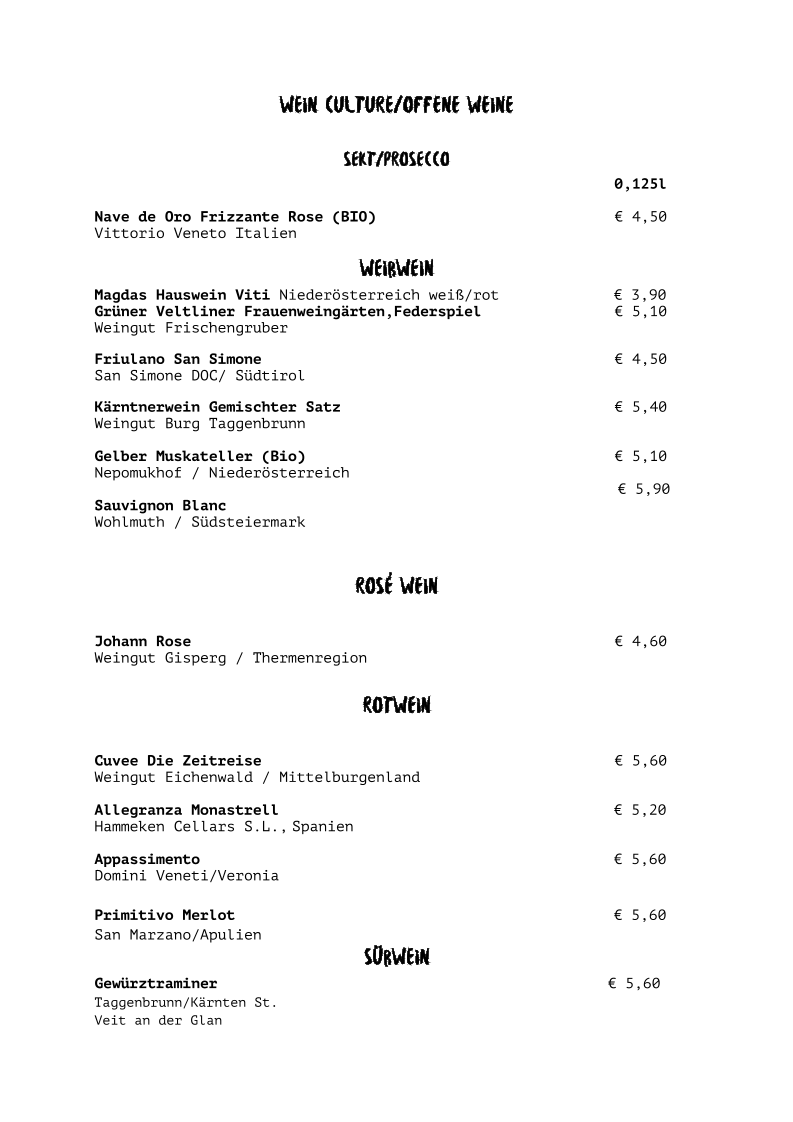 WEIN CULTURE/OFFENE WEINE

SEKT/PROSECCO

0,125l

Nave de Oro Frizzante Rose (BIO) € 4,50
Vittorio Veneto Italien

WEIßWEIN

Magdas Hauswein Viti Niederösterreich weiß/rot € 3,90
Grüner Veltliner Frauenweingärten,Federspiel € 5,10
Weingut Frischengruber

Friulano San Simone € 4,50
San Simone DOC/ Südtirol

Kärntnerwein Gemischter Satz € 5,40
Weingut Burg Taggenbrunn

Gelber Muskateller (Bio) € 5,10
Nepomukhof / Niederösterreich

€ 5,90
Sauvignon Blanc
Wohlmuth / Südsteiermark

ROSÉ WEIN

Johann Rose € 4,60
Weingut Gisperg / Thermenregion

ROTWEIN

Cuvee Die Zeitreise € 5,60
Weingut Eichenwald / Mittelburgenland

Allegranza Monastrell € 5,20
Hammeken Cellars S.L., Spanien

Appassimento € 5,60
Domini Veneti/Veronia

Primitivo Merlot € 5,60
San Marzano/Apulien

SÜßWEIN

Gewürztraminer € 5,60
Taggenbrunn/Kärnten St.
Veit an der Glan